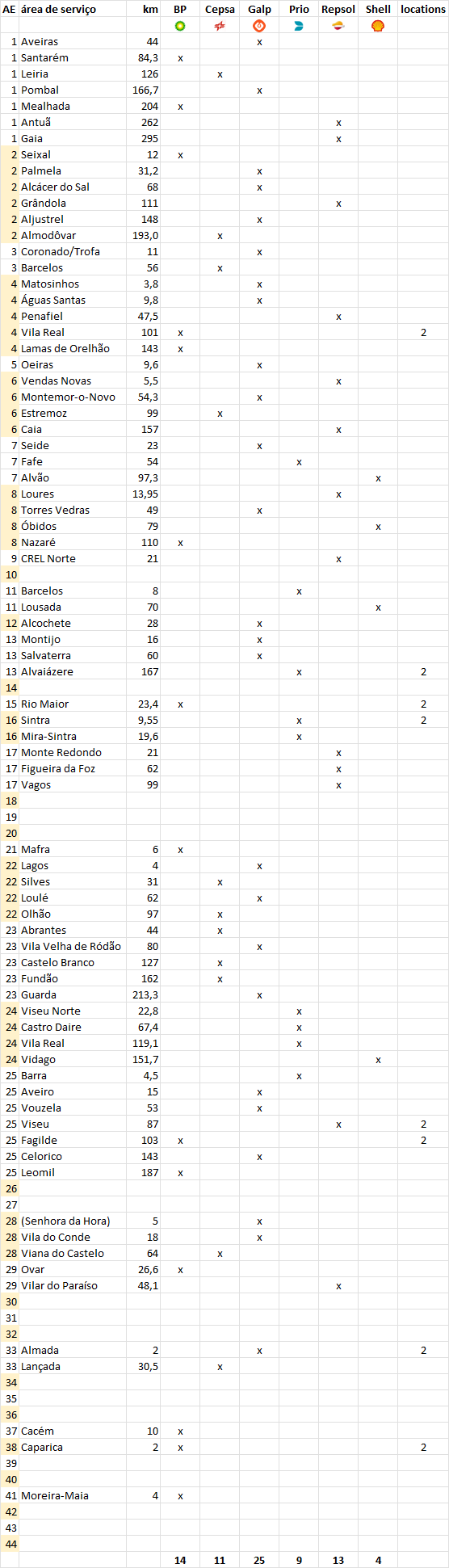 | AE | área de serviço | km | BP | Cepsa | Galp | Prio | Repsol | Shell | locations |
|---|---|---|---|---|---|---|---|---|---|
| 1 | Aveiras | 44 | | | x | | | | |
| 1 | Santarém | 84,3 | x | | | | | | |
| 1 | Leiria | 126 | | x | | | | | |
| 1 | Pombal | 166,7 | | | x | | | | |
| 1 | Mealhada | 204 | x | | | | | | |
| 1 | Antuã | 262 | | | | | x | | |
| 1 | Gaia | 295 | | | | | x | | |
| 2 | Seixal | 12 | x | | | | | | |
| 2 | Palmela | 31,2 | | | x | | | | |
| 2 | Alcácer do Sal | 68 | | | x | | | | |
| 2 | Grândola | 111 | | | | | x | | |
| 2 | Aljustrel | 148 | | | x | | | | |
| 2 | Almodôvar | 193,0 | | x | | | | | |
| 3 | Coronado/Trofa | 11 | | | x | | | | |
| 3 | Barcelos | 56 | | x | | | | | |
| 4 | Matosinhos | 3,8 | | | x | | | | |
| 4 | Águas Santas | 9,8 | | | x | | | | |
| 4 | Penafiel | 47,5 | | | | | x | | |
| 4 | Vila Real | 101 | x | | | | | | 2 |
| 4 | Lamas de Orelhão | 143 | x | | | | | | |
| 5 | Oeiras | 9,6 | | | x | | | | |
| 6 | Vendas Novas | 5,5 | | | | | x | | |
| 6 | Montemor-o-Novo | 54,3 | | | x | | | | |
| 6 | Estremoz | 99 | | x | | | | | |
| 6 | Caia | 157 | | | | | x | | |
| 7 | Seide | 23 | | | x | | | | |
| 7 | Fafe | 54 | | | | x | | | |
| 7 | Alvão | 97,3 | | | | | | x | |
| 8 | Loures | 13,95 | | | | | x | | |
| 8 | Torres Vedras | 49 | | | x | | | | |
| 8 | Óbidos | 79 | | | | | | x | |
| 8 | Nazaré | 110 | x | | | | | | |
| 9 | CREL Norte | 21 | | | | | x | | |
| 10 | | | | | | | | | |
| 11 | Barcelos | 8 | | | | x | | | |
| 11 | Lousada | 70 | | | | | | x | |
| 12 | Alcochete | 28 | | | x | | | | |
| 13 | Montijo | 16 | | | x | | | | |
| 13 | Salvaterra | 60 | | | x | | | | |
| 13 | Alvaiázere | 167 | | | | x | | | 2 |
| 14 | | | | | | | | | |
| 15 | Rio Maior | 23,4 | x | | | | | | 2 |
| 16 | Sintra | 9,55 | | | | x | | | 2 |
| 16 | Mira-Sintra | 19,6 | | | | x | | | |
| 17 | Monte Redondo | 21 | | | | | x | | |
| 17 | Figueira da Foz | 62 | | | | | x | | |
| 17 | Vagos | 99 | | | | | x | | |
| 18 | | | | | | | | | |
| 19 | | | | | | | | | |
| 20 | | | | | | | | | |
| 21 | Mafra | 6 | x | | | | | | |
| 22 | Lagos | 4 | | | x | | | | |
| 22 | Silves | 31 | | x | | | | | |
| 22 | Loulé | 62 | | | x | | | | |
| 22 | Olhão | 97 | | x | | | | | |
| 23 | Abrantes | 44 | | x | | | | | |
| 23 | Vila Velha de Ródão | 80 | | | x | | | | |
| 23 | Castelo Branco | 127 | | x | | | | | |
| 23 | Fundão | 162 | | x | | | | | |
| 23 | Guarda | 213,3 | | | x | | | | |
| 24 | Viseu Norte | 22,8 | | | | x | | | |
| 24 | Castro Daire | 67,4 | | | | x | | | |
| 24 | Vila Real | 119,1 | | | | x | | | |
| 24 | Vidago | 151,7 | | | | | | x | |
| 25 | Barra | 4,5 | | | | x | | | |
| 25 | Aveiro | 15 | | | x | | | | |
| 25 | Vouzela | 53 | | | x | | | | |
| 25 | Viseu | 87 | | | | | x | | 2 |
| 25 | Fagilde | 103 | x | | | | | | 2 |
| 25 | Celorico | 143 | | | x | | | | |
| 25 | Leomil | 187 | x | | | | | | |
| 26 | | | | | | | | | |
| 27 | | | | | | | | | |
| 28 | (Senhora da Hora) | 5 | | | x | | | | |
| 28 | Vila do Conde | 18 | | | x | | | | |
| 28 | Viana do Castelo | 64 | | x | | | | | |
| 29 | Ovar | 26,6 | x | | | | | | |
| 29 | Vilar do Paraíso | 48,1 | | | | | x | | |
| 30 | | | | | | | | | |
| 31 | | | | | | | | | |
| 32 | | | | | | | | | |
| 33 | Almada | 2 | | | x | | | | 2 |
| 33 | Lançada | 30,5 | | x | | | | | |
| 34 | | | | | | | | | |
| 35 | | | | | | | | | |
| 36 | | | | | | | | | |
| 37 | Cacém | 10 | x | | | | | | |
| 38 | Caparica | 2 | x | | | | | | 2 |
| 39 | | | | | | | | | |
| 40 | | | | | | | | | |
| 41 | Moreira-Maia | 4 | x | | | | | | |
| 42 | | | | | | | | | |
| 43 | | | | | | | | | |
| 44 | | | | | | | | | |
| | | | 14 | 11 | 25 | 9 | 13 | 4 | |